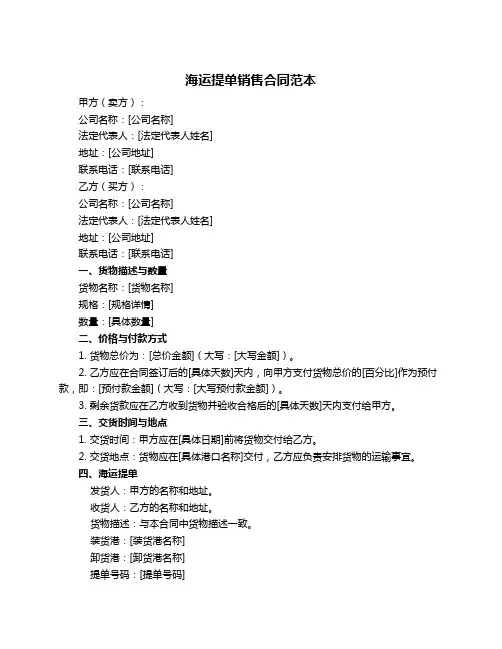 海运提单销售合同范本

甲方（卖方）：

公司名称：[公司名称]

法定代表人：[法定代表人姓名]

地址：[公司地址]

联系电话：[联系电话]

乙方（买方）：

公司名称：[公司名称]

法定代表人：[法定代表人姓名]

地址：[公司地址]

联系电话：[联系电话]

一、货物描述与数量

货物名称：[货物名称]

规格：[规格详情]

数量：[具体数量]

二、价格与付款方式

1. 货物总价为：[总价金额]（大写：[大写金额]）。

2. 乙方应在合同签订后的[具体天数]天内，向甲方支付货物总价的[百分比]作为预付款，即：[预付款金额]（大写：[大写预付款金额]）。

3. 剩余货款应在乙方收到货物并验收合格后的[具体天数]天内支付给甲方。

三、交货时间与地点

1. 交货时间：甲方应在[具体日期]前将货物交付给乙方。

2. 交货地点：货物应在[具体港口名称]交付，乙方应负责安排货物的运输事宜。

四、海运提单

发货人：甲方的名称和地址。

收货人：乙方的名称和地址。

货物描述：与本合同中货物描述一致。

装货港：[装货港名称]

卸货港：[卸货港名称]

提单号码：[提单号码]